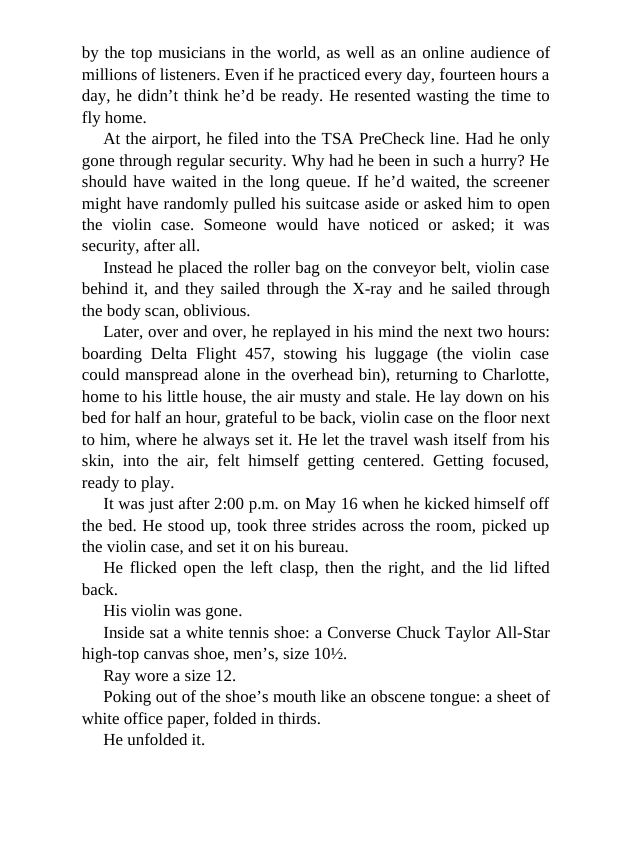 by the top musicians in the world, as well as an online audience of millions of listeners. Even if he practiced every day, fourteen hours a day, he didn’t think he’d be ready. He resented wasting the time to fly home.

At the airport, he filed into the TSA PreCheck line. Had he only gone through regular security. Why had he been in such a hurry? He should have waited in the long queue. If he’d waited, the screener might have randomly pulled his suitcase aside or asked him to open the violin case. Someone would have noticed or asked; it was security, after all.

Instead he placed the roller bag on the conveyor belt, violin case behind it, and they sailed through the X-ray and he sailed through the body scan, oblivious.

Later, over and over, he replayed in his mind the next two hours: boarding Delta Flight 457, stowing his luggage (the violin case could manspread alone in the overhead bin), returning to Charlotte, home to his little house, the air musty and stale. He lay down on his bed for half an hour, grateful to be back, violin case on the floor next to him, where he always set it. He let the travel wash itself from his skin, into the air, felt himself getting centered. Getting focused, ready to play.

It was just after 2:00 p.m. on May 16 when he kicked himself off the bed. He stood up, took three strides across the room, picked up the violin case, and set it on his bureau.

He flicked open the left clasp, then the right, and the lid lifted back.

His violin was gone.

Inside sat a white tennis shoe: a Converse Chuck Taylor All-Star high-top canvas shoe, men’s, size 10½.

Ray wore a size 12.

Poking out of the shoe’s mouth like an obscene tongue: a sheet of white office paper, folded in thirds.

He unfolded it.